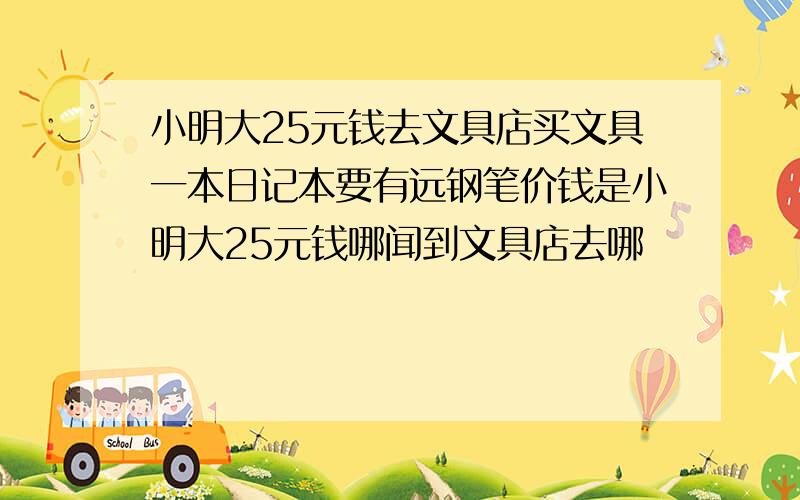 小明大25元钱去文具店买文具一本日记本要有远钢笔价钱是小明大25元钱哪闻到文具店去哪

School Bus